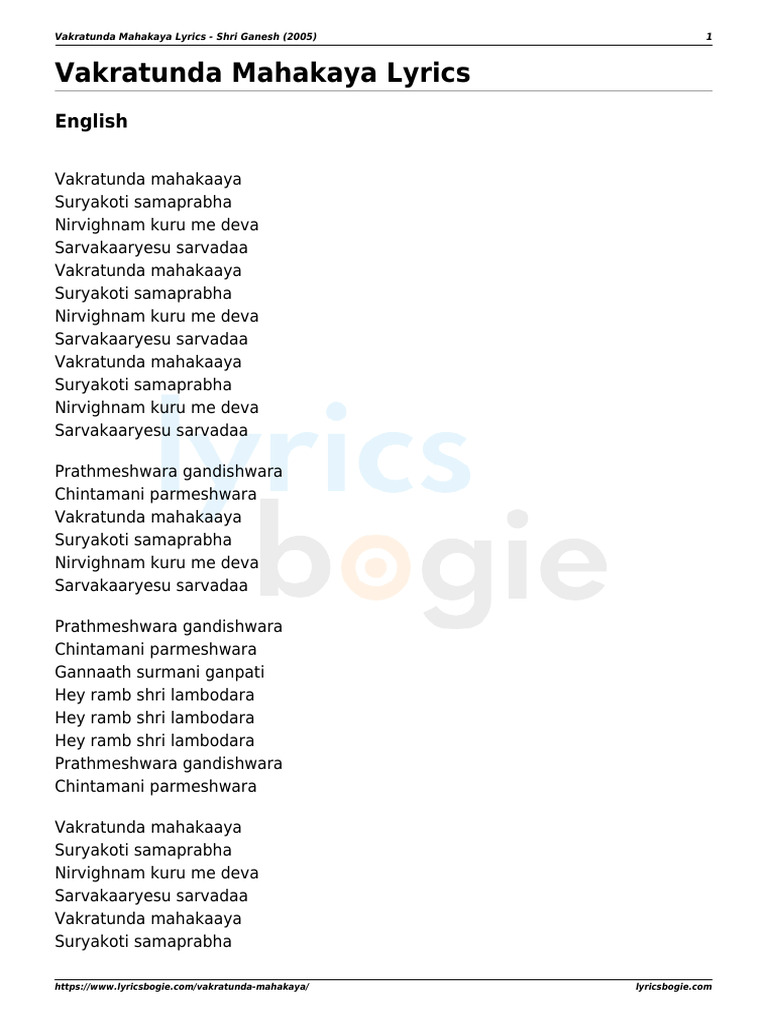 Vakratunda Mahakaya Lyrics - Shri Ganesh (2005)
1

Vakratunda Mahakaya Lyrics

English

Vakratunda mahakaaya
Suryakoti samaprabha
Nirvighnam kuru me deva
Sarvakaaryesu sarvadaa
Vakratunda mahakaaya
Suryakoti samaprabha
Nirvighnam kuru me deva
Sarvakaaryesu sarvadaa
Vakratunda mahakaaya
Suryakoti samaprabha
Nirvighnam kuru me deva
Sarvakaaryesu sarvadaa

Prathmeshwara gandishwara
Chintamani parmeshwara
Vakratunda mahakaaya
Suryakoti samaprabha
Nirvighnam kuru me deva
Sarvakaaryesu sarvadaa

Prathmeshwara gandishwara
Chintamani parmeshwara
Gannaath surmani ganpati
Hey ramb shri lambodara
Hey ramb shri lambodara
Hey ramb shri lambodara
Prathmeshwara gandishwara
Chintamani parmeshwara

Vakratunda mahakaaya
Suryakoti samaprabha
Nirvighnam kuru me deva
Sarvakaaryesu sarvadaa
Vakratunda mahakaaya
Suryakoti samaprabha

lyrics bogie

https://www.lyricsbogie.com/vakratunda-mahakaya/
lyricsbogie.com